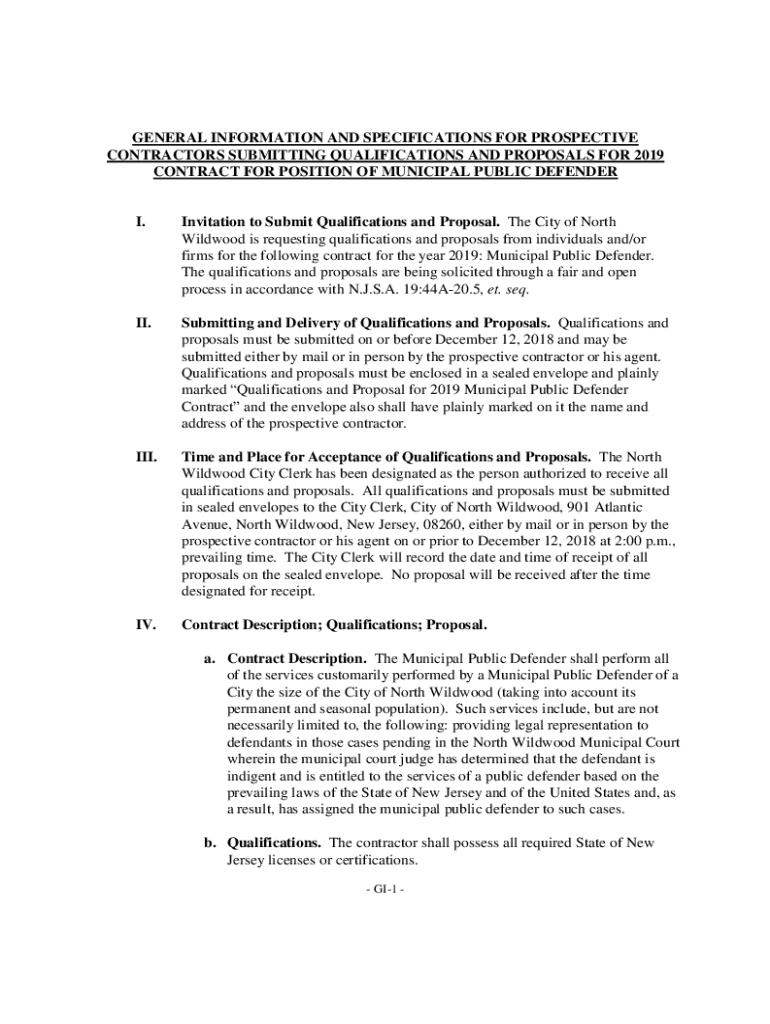 GENERAL INFORMATION AND SPECIFICATIONS FOR PROSPECTIVE CONTRACTORS SUBMITTING QUALIFICATIONS AND PROPOSALS FOR 2019 CONTRACT FOR POSITION OF MUNICIPAL PUBLIC DEFENDER

I. Invitation to Submit Qualifications and Proposal. The City of North Wildwood is requesting qualifications and proposals from individuals and/or firms for the following contract for the year 2019: Municipal Public Defender. The qualifications and proposals are being solicited through a fair and open process in accordance with N.J.S.A. 19:44A-20.5, et. seq.

II. Submitting and Delivery of Qualifications and Proposals. Qualifications and proposals must be submitted on or before December 12, 2018 and may be submitted either by mail or in person by the prospective contractor or his agent. Qualifications and proposals must be enclosed in a sealed envelope and plainly marked “Qualifications and Proposal for 2019 Municipal Public Defender Contract” and the envelope also shall have plainly marked on it the name and address of the prospective contractor.

III. Time and Place for Acceptance of Qualifications and Proposals. The North Wildwood City Clerk has been designated as the person authorized to receive all qualifications and proposals. All qualifications and proposals must be submitted in sealed envelopes to the City Clerk, City of North Wildwood, 901 Atlantic Avenue, North Wildwood, New Jersey, 08260, either by mail or in person by the prospective contractor or his agent on or prior to December 12, 2018 at 2:00 p.m., prevailing time. The City Clerk will record the date and time of receipt of all proposals on the sealed envelope. No proposal will be received after the time designated for receipt.

IV. Contract Description; Qualifications; Proposal.

a. Contract Description. The Municipal Public Defender shall perform all of the services customarily performed by a Municipal Public Defender of a City the size of the City of North Wildwood (taking into account its permanent and seasonal population). Such services include, but are not necessarily limited to, the following: providing legal representation to defendants in those cases pending in the North Wildwood Municipal Court wherein the municipal court judge has determined that the defendant is indigent and is entitled to the services of a public defender based on the prevailing laws of the State of New Jersey and of the United States and, as a result, has assigned the municipal public defender to such cases.

b. Qualifications. The contractor shall possess all required State of New Jersey licenses or certifications.

- GI-1 -